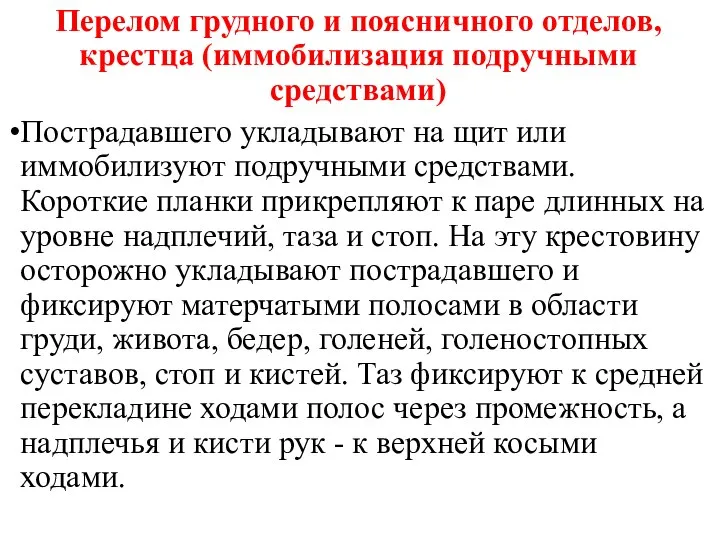 Перелом грудного и поясничного отделов, крестца (иммобилизация подручными средствами)

•Пострадавшего укладывают на щит или иммобилизуют подручными средствами. Короткие планки прикрепляют к паре длинных на уровне надплечий, таза и стоп. На эту крестовину осторожно укладывают пострадавшего и фиксируют матерчатыми полосами в области груди, живота, бедер, голеней, голеностопных суставов, стоп и кистей. Таз фиксируют к средней перекладине ходами полос через промежность, а надплечья и кисти рук - к верхней косыми ходами.